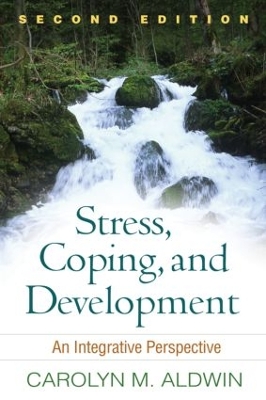 SECOND EDITION

Stress, Coping, and Development

An Integrative Perspective

CAROLYN M. ALDWIN